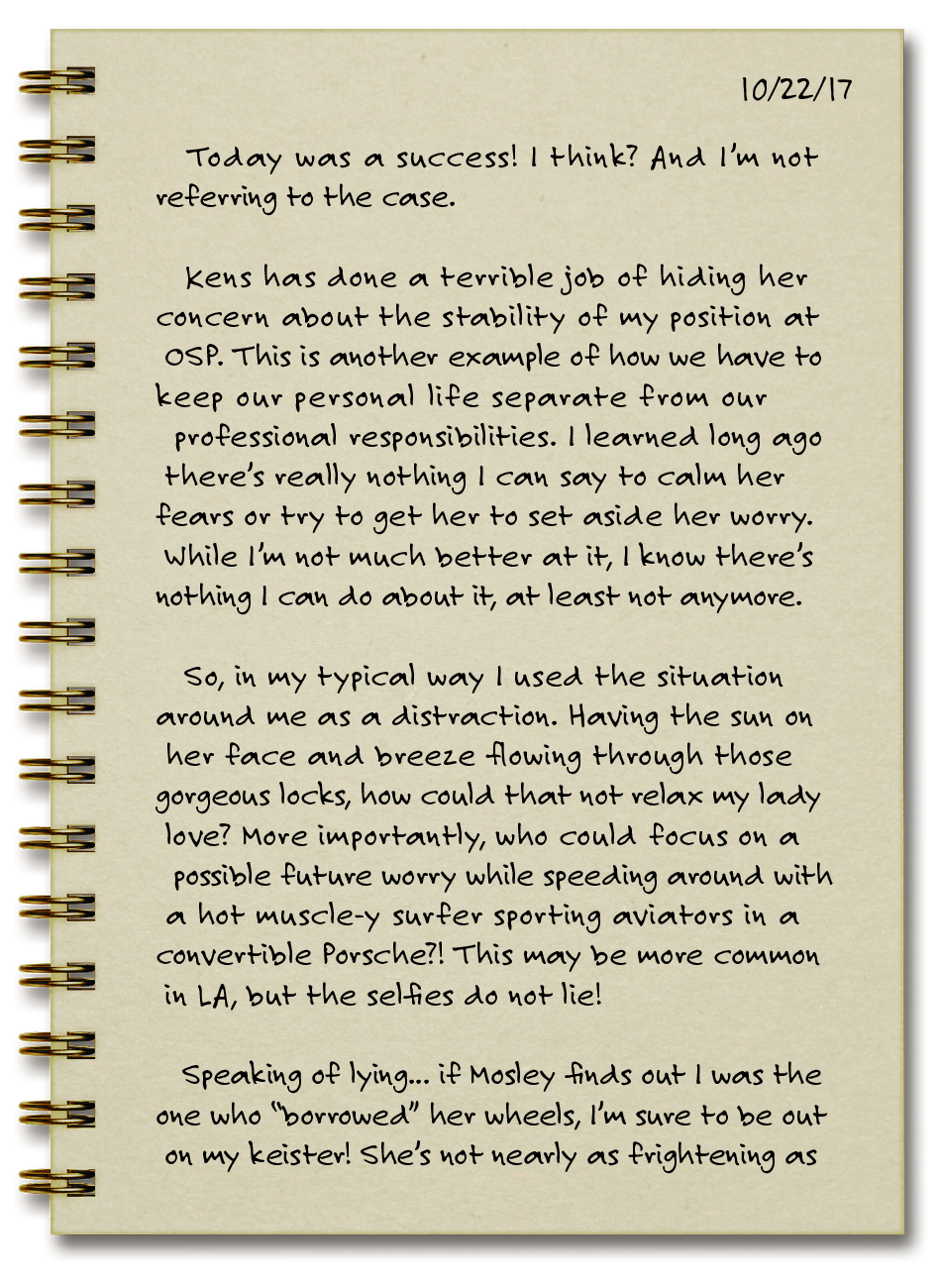 10/22/17

Today was a success! I think? And I'm not referring to the case.

Kens has done a terrible job of hiding her concern about the stability of my position at OSP. This is another example of how we have to keep our personal life separate from our professional responsibilities. I learned long ago there's really nothing I can say to calm her fears or try to get her to set aside her worry. While I'm not much better at it, I know there's nothing I can do about it, at least not anymore.

So, in my typical way I used the situation around me as a distraction. Having the sun on her face and breeze flowing through those gorgeous locks, how could that not relax my lady love? More importantly, who could focus on a possible future worry while speeding around with a hot muscle-y surfer sporting aviators in a convertible Porsche?! This may be more common in LA, but the selfies do not lie!

Speaking of lying... if Mosley finds out I was the one who "borrowed" her wheels, I'm sure to be out on my keister! She's not nearly as frightening as